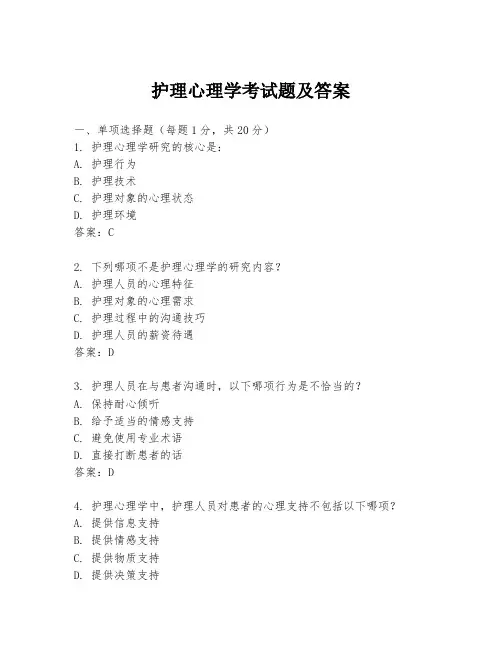 护理心理学考试题及答案

一、单项选择题（每题1分，共20分）
1. 护理心理学研究的核心是：
A. 护理行为
B. 护理技术
C. 护理对象的心理状态
D. 护理环境
答案：C

2. 下列哪项不是护理心理学的研究内容？
A. 护理人员的心理特征
B. 护理对象的心理需求
C. 护理过程中的沟通技巧
D. 护理人员的薪资待遇
答案：D

3. 护理人员在与患者沟通时，以下哪项行为是不恰当的？
A. 保持耐心倾听
B. 给予适当的情感支持
C. 避免使用专业术语
D. 直接打断患者的话
答案：D

4. 护理心理学中，护理人员对患者的心理支持不包括以下哪项？
A. 提供信息支持
B. 提供情感支持
C. 提供物质支持
D. 提供决策支持